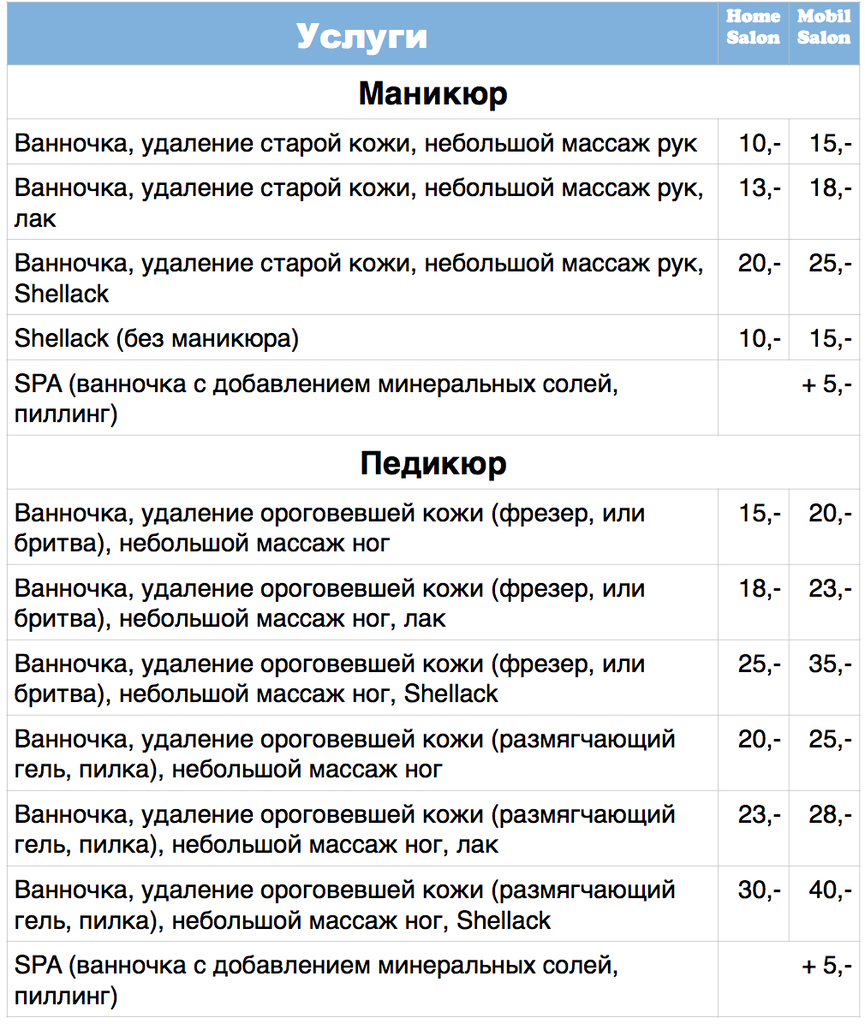 | Услуги | Home Salon | Mobil Salon |
|---|---|---|
| **Маникюр** | | |
| Ванночка, удаление старой кожи, небольшой массаж рук | 10,- | 15,- |
| Ванночка, удаление старой кожи, небольшой массаж рук, лак | 13,- | 18,- |
| Ванночка, удаление старой кожи, небольшой массаж рук, Shellack | 20,- | 25,- |
| Shellack (без маникюра) | 10,- | 15,- |
| SPA (ванночка с добавлением минеральных солей, пиллинг) | | + 5,- |
| **Педикюр** | | |
| Ванночка, удаление ороговевшей кожи (фрезер, или бритва), небольшой массаж ног | 15,- | 20,- |
| Ванночка, удаление ороговевшей кожи (фрезер, или бритва), небольшой массаж ног, лак | 18,- | 23,- |
| Ванночка, удаление ороговевшей кожи (фрезер, или бритва), небольшой массаж ног, Shellack | 25,- | 35,- |
| Ванночка, удаление ороговевшей кожи (размягчающий гель, пилка), небольшой массаж ног | 20,- | 25,- |
| Ванночка, удаление ороговевшей кожи (размягчающий гель, пилка), небольшой массаж ног, лак | 23,- | 28,- |
| Ванночка, удаление ороговевшей кожи (размягчающий гель, пилка), небольшой массаж ног, Shellack | 30,- | 40,- |
| SPA (ванночка с добавлением минеральных солей, пиллинг) | | + 5,- |